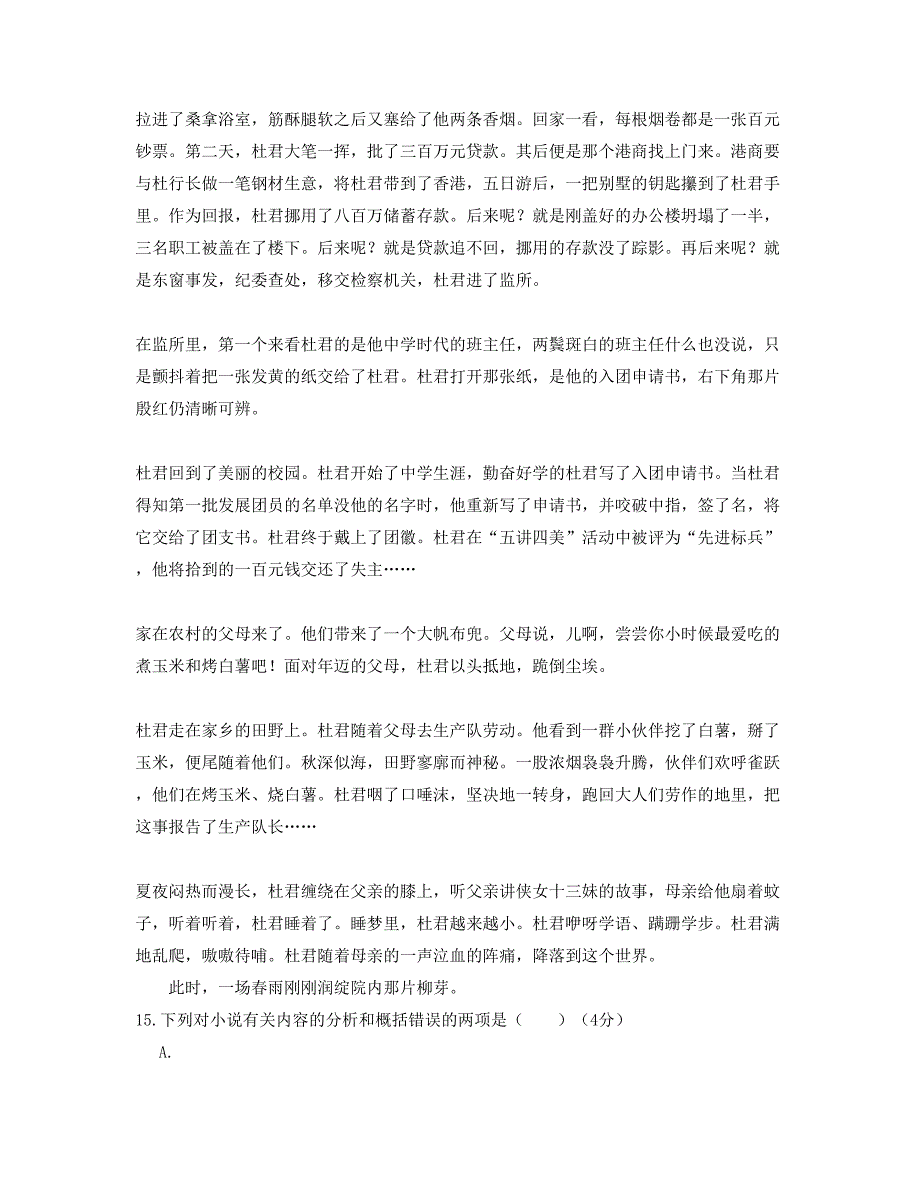 拉进了桑拿浴室，筋酥腿软之后又塞给了他两条香烟。回家一看，每根烟卷都是一张百元钞票。第二天，杜君大笔一挥，批了三百万元贷款。其后便是那个港商找上门来。港商要与杜行长做一笔钢材生意，将杜君带到了香港，五日游后，一把别墅的钥匙攥到了杜君手里。作为回报，杜君挪用了八百万储蓄存款。后来呢？就是刚盖好的办公楼坍塌了一半，三名职工被盖在了楼下。后来呢？就是贷款追不回，挪用的存款没了踪影。再后来呢？就是东窗事发，纪委查处，移交检察机关，杜君进了监所。

在监所里，第一个来看杜君的是他中学时代的班主任，两鬓斑白的班主任什么也没说，只是颤抖着把一张发黄的纸交给了杜君。杜君打开那张纸，是他的入团申请书，右下角那片殷红仍清晰可辨。

杜君回到了美丽的校园。杜君开始了中学生涯，勤奋好学的杜君写了入团申请书。当杜君得知第一批发展团员的名单没他的名字时，他重新写了申请书，并咬破中指，签了名，将它交给了团支书。杜君终于戴上了团徽。杜君在“五讲四美”活动中被评为“先进标兵”，他将拾到的一百元钱交还了失主……

家在农村的父母来了。他们带来了一个大帆布兜。父母说，儿啊，尝尝你小时候最爱吃的煮玉米和烤白薯吧！面对年迈的父母，杜君以头抵地，跪倒尘埃。

杜君走在家乡的田野上。杜君随着父母去生产队劳动。他看到一群小伙伴挖了白薯，掰了玉米，便尾随着他们。秋深似海，田野寥廓而神秘。一股浓烟袅袅升腾，伙伴们欢呼雀跃，他们在烤玉米、烧白薯。杜君咽了口唾沫，坚决地一转身，跑回大人们劳作的地里，把这事报告了生产队长……

夏夜闷热而漫长，杜君缠绕在父亲的膝上，听父亲讲侠女十三妹的故事，母亲给他扇着蚊子，听着听着，杜君睡着了。睡梦里，杜君越来越小。杜君咿呀学语、蹒跚学步。杜君满地乱爬，嗷嗷待哺。杜君随着母亲的一声泣血的阵痛，降落到这个世界。

此时，一场春雨刚刚润绽院内那片柳芽。

15.下列对小说有关内容的分析和概括错误的两项是（　　）（4分）

A.